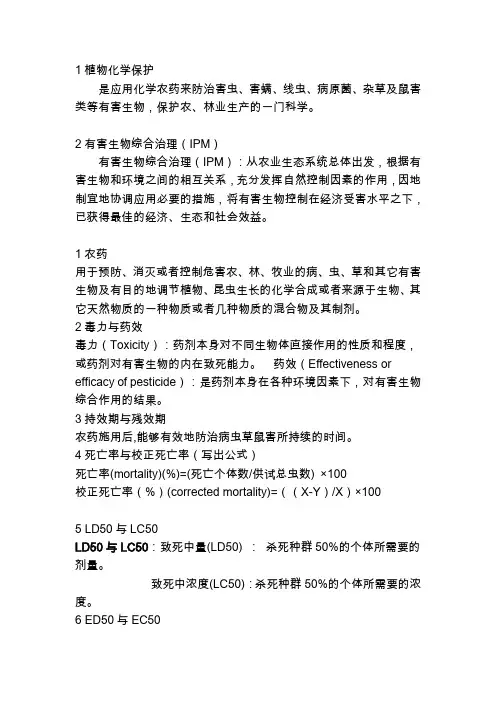 1 植物化学保护

是应用化学农药来防治害虫、害螨、线虫、病原菌、杂草及鼠害类等有害生物，保护农、林业生产的一门科学。

2 有害生物综合治理（IPM）

有害生物综合治理（IPM）：从农业生态系统总体出发，根据有害生物和环境之间的相互关系，充分发挥自然控制因素的作用，因地制宜地协调应用必要的措施，将有害生物控制在经济受害水平之下，已获得最佳的经济、生态和社会效益。

1 农药
用于预防、消灭或者控制危害农、林、牧业的病、虫、草和其它有害生物及有目的地调节植物、昆虫生长的化学合成或者来源于生物、其它天然物质的一种物质或者几种物质的混合物及其制剂。
2 毒力与药效
毒力（Toxicity）：药剂本身对不同生物体直接作用的性质和程度，或药剂对有害生物的内在致死能力。 药效（Effectiveness or efficacy of pesticide）：是药剂本身在各种环境因素下，对有害生物综合作用的结果。
3 持效期与残效期
农药施用后,能够有效地防治病虫草鼠害所持续的时间。
4 死亡率与校正死亡率（写出公式）
死亡率(mortality)(%)=(死亡个体数/供试总虫数) ×100
校正死亡率（%）(corrected mortality)=（（X-Y）/X）×100

5 LD50 与 LC50
LD50 与 LC50：致死中量(LD50) ： 杀死种群 50%的个体所需要的剂量。
致死中浓度(LC50)：杀死种群 50%的个体所需要的浓度。
6 ED50 与 EC50